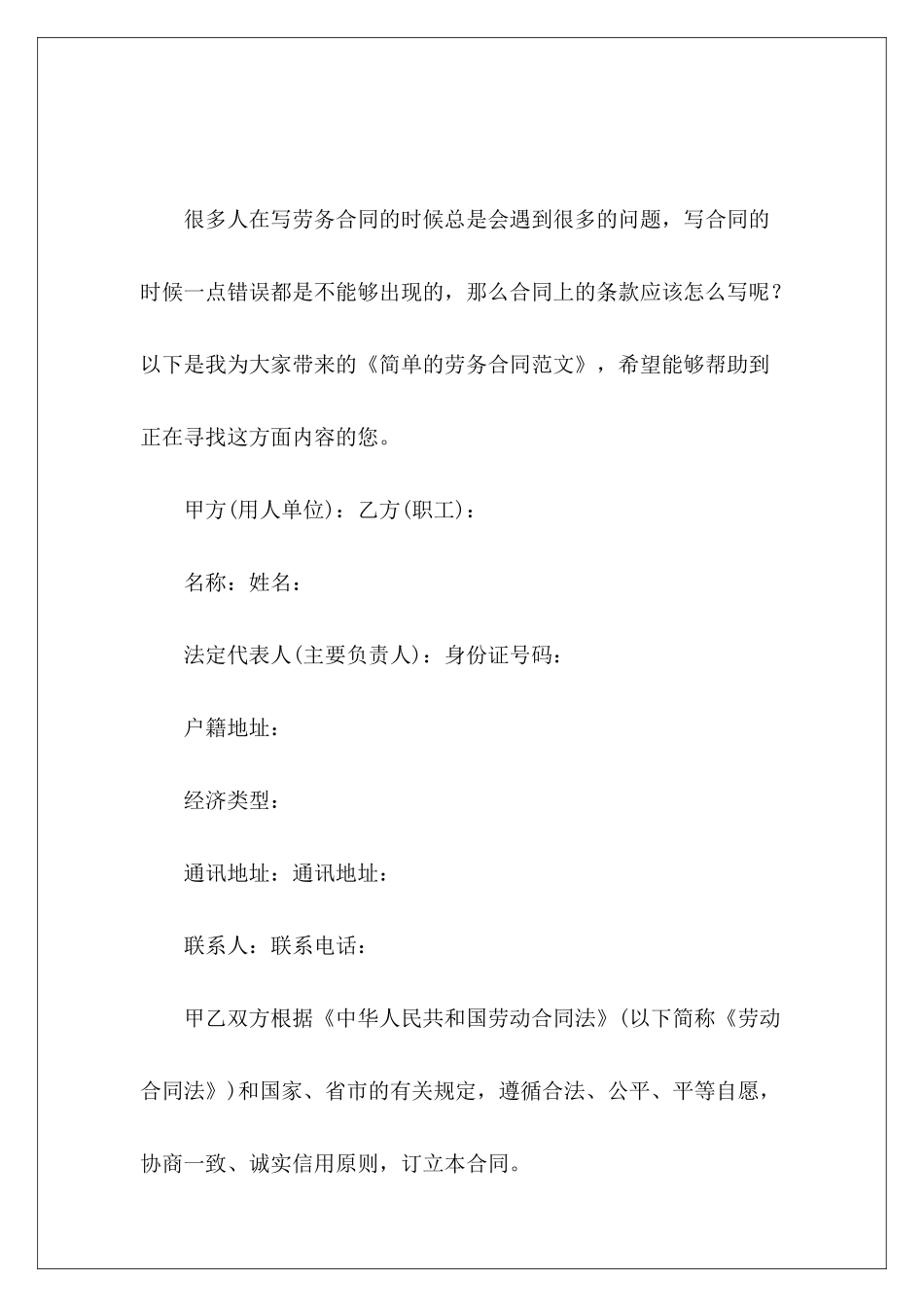 很多人在写劳务合同的时候总是会遇到很多的问题，写合同的时候一点错误都是不能够出现的，那么合同上的条款应该怎么写呢？以下是我为大家带来的《简单的劳务合同范文》，希望能够帮助到正在寻找这方面内容的您。

甲方(用人单位)：乙方(职工)：

名称：姓名：

法定代表人(主要负责人)：身份证号码：

户籍地址：

经济类型：

通讯地址：通讯地址：

联系人：联系电话：

甲乙双方根据《中华人民共和国劳动合同法》(以下简称《劳动合同法》)和国家、省市的有关规定，遵循合法、公平、平等自愿，协商一致、诚实信用原则，订立本合同。